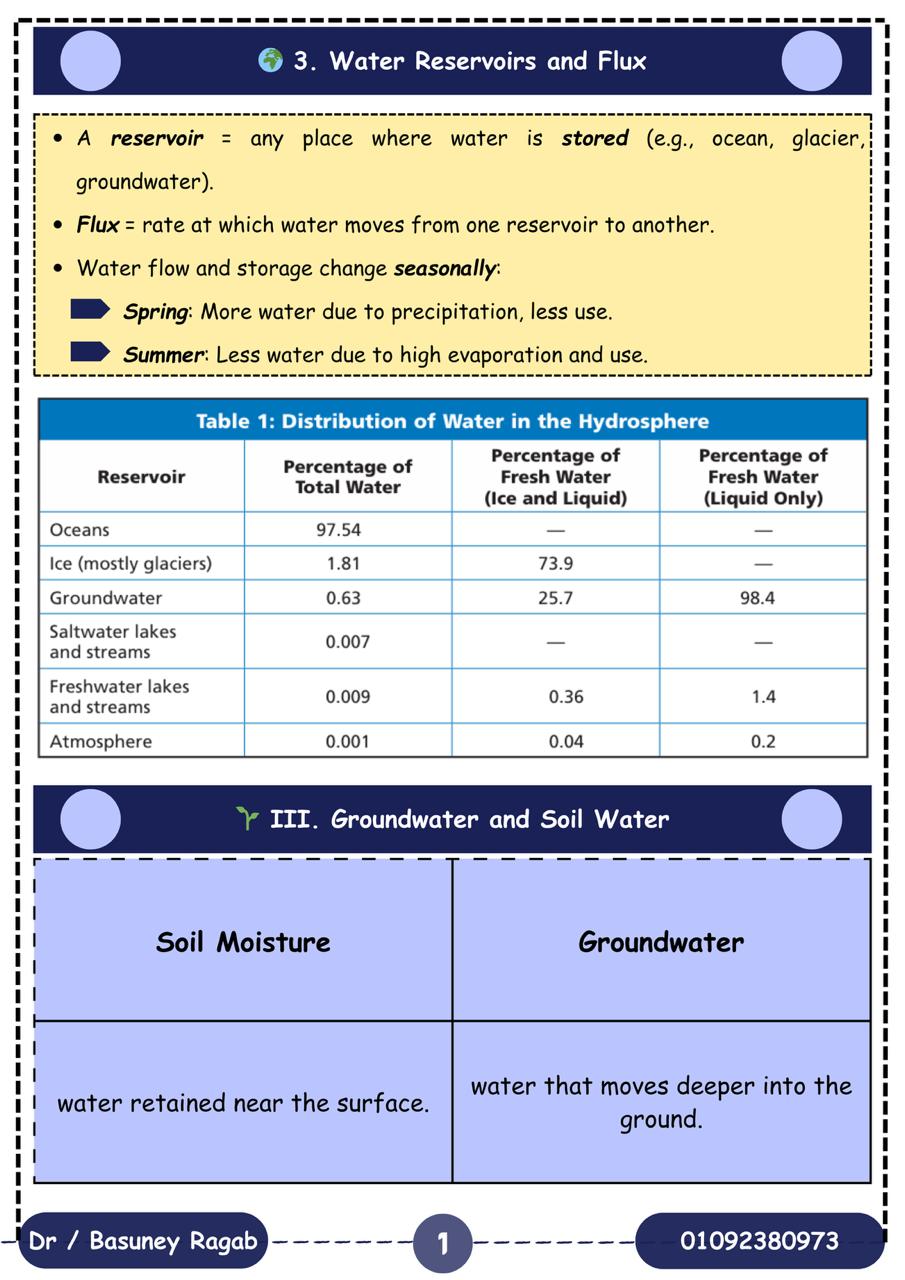 3. Water Reservoirs and Flux

• A reservoir = any place where water is stored (e.g., ocean, glacier, groundwater).
• Flux = rate at which water moves from one reservoir to another.
• Water flow and storage change seasonally:
Spring: More water due to precipitation, less use.
Summer: Less water due to high evaporation and use.

Table 1: Distribution of Water in the Hydrosphere

| Reservoir | Percentage of Total Water | Percentage of Fresh Water (Ice and Liquid) | Percentage of Fresh Water (Liquid Only) |
|---|---|---|---|
| Oceans | 97.54 | — | — |
| Ice (mostly glaciers) | 1.81 | 73.9 | — |
| Groundwater | 0.63 | 25.7 | 98.4 |
| Saltwater lakes and streams | 0.007 | — | — |
| Freshwater lakes and streams | 0.009 | 0.36 | 1.4 |
| Atmosphere | 0.001 | 0.04 | 0.2 |

III. Groundwater and Soil Water

| Soil Moisture | Groundwater |
|---|---|
| water retained near the surface. | water that moves deeper into the ground. |

Dr / Basuney Ragab 1 01092380973